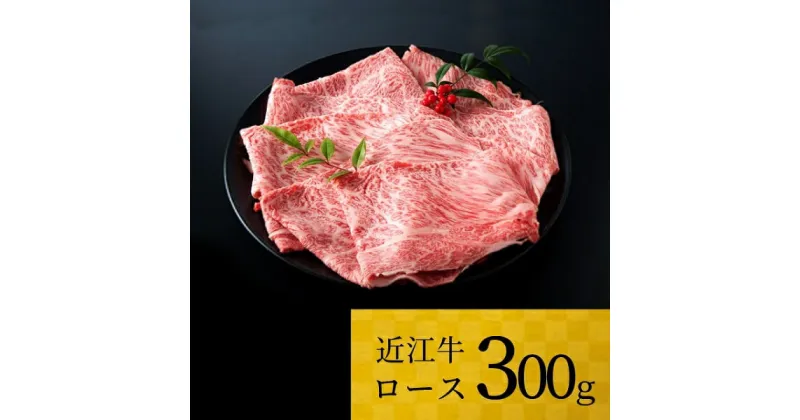 近江牛
ロース 300g